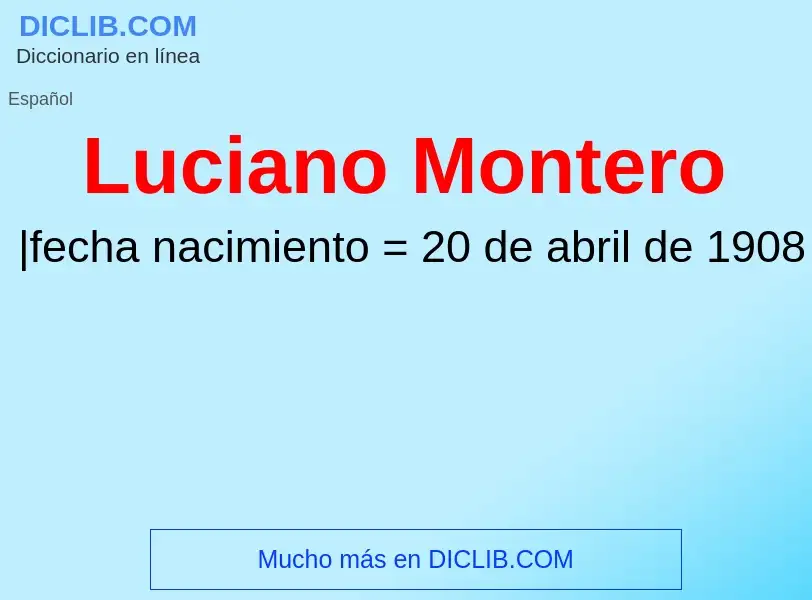 DICLIB.COM
Diccionario en línea

Español

Luciano Montero

|fecha nacimiento = 20 de abril de 1908

Mucho más en DICLIB.COM